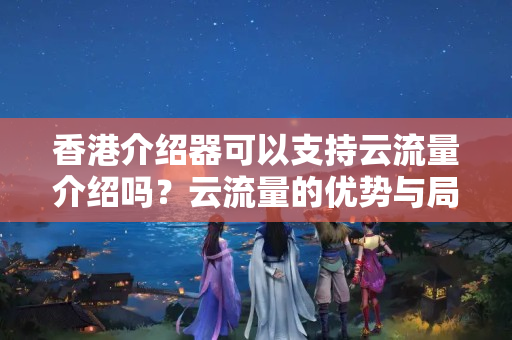 香港介绍器可以支持云流量介绍吗？云流量的优势与局